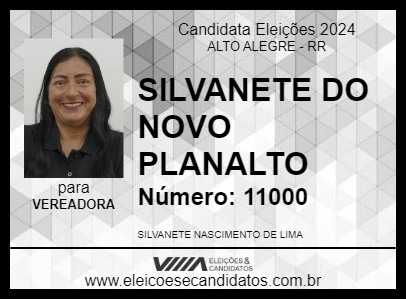 Candidata Eleições 2024
ALTO ALEGRE - RR

SILVANETE DO NOVO PLANALTO

Número: 11000

para
VEREADORA

SILVANETE NASCIMENTO DE LIMA

ELEIÇÕES & CANDIDATOS

www.eleicoesecandidatos.com.br